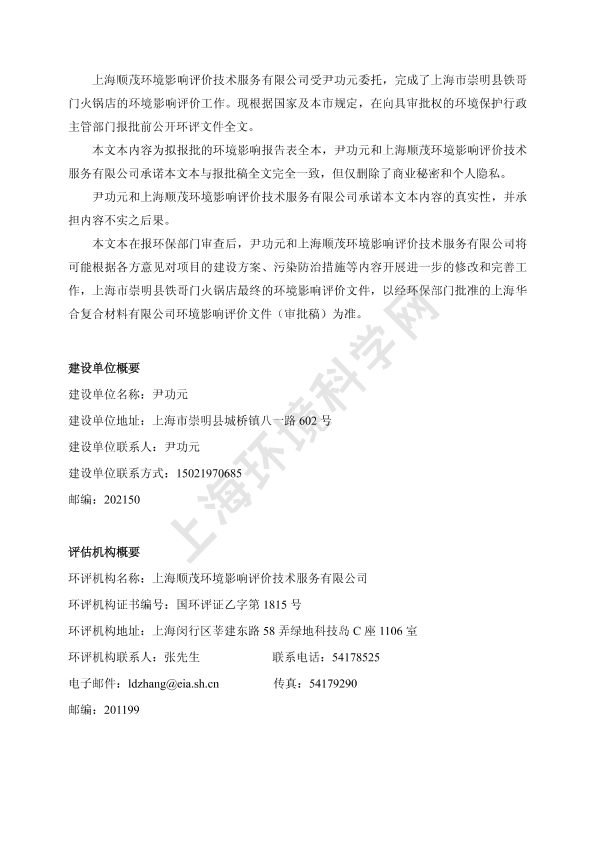 上海顺茂环境影响评价技术服务有限公司受尹功元委托，完成了上海市崇明县铁哥门火锅店的环境影响评价工作。现根据国家及本市规定，在向具审批权的环境保护行政主管部门报批前公开环评文件全文。

本文本内容为拟报批的环境影响报告表全本，尹功元和上海顺茂环境影响评价技术服务有限公司承诺本文本与报批稿全文完全一致，但仅删除了商业秘密和个人隐私。

尹功元和上海顺茂环境影响评价技术服务有限公司承诺本文本内容的真实性，并承担内容不实之后果。

本文本在报环保部门审查后，尹功元和上海顺茂环境影响评价技术服务有限公司将可能根据各方意见对项目的建设方案、污染防治措施等内容开展进一步的修改和完善工作，上海市崇明县铁哥门火锅店最终的环境影响评价文件，以经环保部门批准的上海华合复合材料有限公司环境影响评价文件（审批稿）为准。

上海环境科学网

建设单位概要

建设单位名称：尹功元

建设单位地址：上海市崇明县城桥镇八一路 602 号

建设单位联系人：尹功元

建设单位联系方式：15021970685

邮编：202150

评估机构概要

环评机构名称：上海顺茂环境影响评价技术服务有限公司

环评机构证书编号：国环评证乙字第 1815 号

环评机构地址：上海闵行区莘建东路 58 弄绿地科技岛 C 座 1106 室

环评机构联系人：张先生　　联系电话：54178525

电子邮件：ldzhang@eia.sh.cn　　传真：54179290

邮编：201199